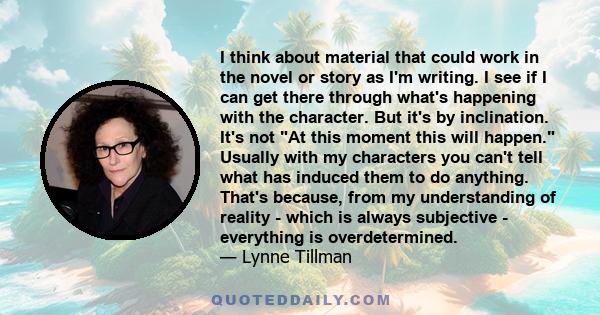 I think about material that could work in the novel or story as I'm writing. I see if I can get there through what's happening with the character. But it's by inclination. It's not "At this moment this will happen." Usually with my characters you can't tell what has induced them to do anything. That's because, from my understanding of reality - which is always subjective - everything is overdetermined.
— Lynne Tillman

QUOTEDDAILY.COM